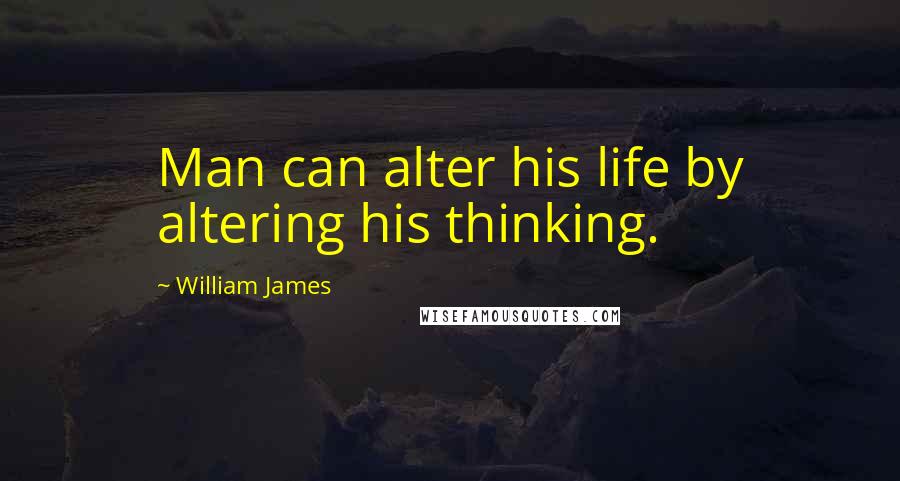 Man can alter his life by altering his thinking.

~ William James

WISEFAMOUSQUOTES.COM